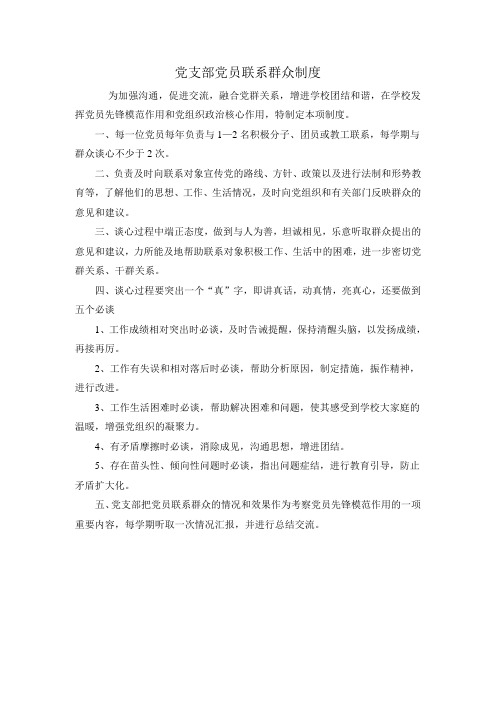 党支部党员联系群众制度

为加强沟通，促进交流，融合党群关系，增进学校团结和谐，在学校发挥党员先锋模范作用和党组织政治核心作用，特制定本项制度。

一、每一位党员每年负责与 1—2 名积极分子、团员或教工联系，每学期与群众谈心不少于 2 次。

二、负责及时向联系对象宣传党的路线、方针、政策以及进行法制和形势教育等，了解他们的思想、工作、生活情况，及时向党组织和有关部门反映群众的意见和建议。

三、谈心过程中端正态度，做到与人为善，坦诚相见，乐意听取群众提出的意见和建议，力所能及地帮助联系对象积极工作、生活中的困难，进一步密切党群关系、干群关系。

四、谈心过程要突出一个“真”字，即讲真话，动真情，亮真心，还要做到五个必谈

1、工作成绩相对突出时必谈，及时告诫提醒，保持清醒头脑，以发扬成绩，再接再厉。

2、工作有失误和相对落后时必谈，帮助分析原因，制定措施，振作精神，进行改进。

3、工作生活困难时必谈，帮助解决困难和问题，使其感受到学校大家庭的温暖，增强党组织的凝聚力。

4、有矛盾摩擦时必谈，消除成见，沟通思想，增进团结。

5、存在苗头性、倾向性问题时必谈，指出问题症结，进行教育引导，防止矛盾扩大化。

五、党支部把党员联系群众的情况和效果作为考察党员先锋模范作用的一项重要内容，每学期听取一次情况汇报，并进行总结交流。